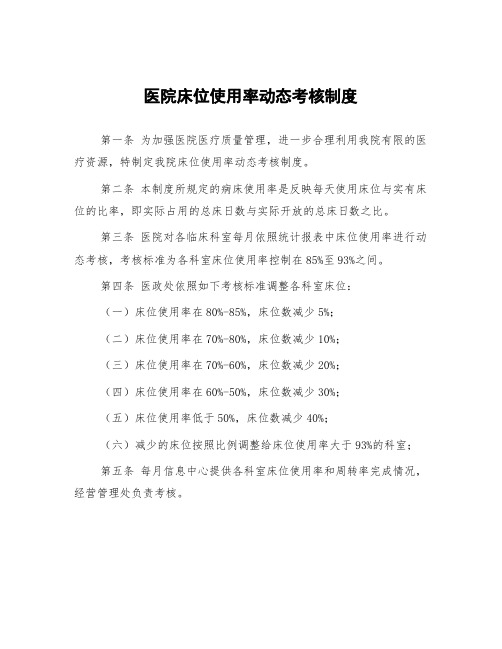 医院床位使用率动态考核制度

第一条 为加强医院医疗质量管理，进一步合理利用我院有限的医疗资源，特制定我院床位使用率动态考核制度。

第二条 本制度所规定的病床使用率是反映每天使用床位与实有床位的比率，即实际占用的总床日数与实际开放的总床日数之比。

第三条 医院对各临床科室每月依照统计报表中床位使用率进行动态考核，考核标准为各科室床位使用率控制在85%至93%之间。

第四条 医政处依照如下考核标准调整各科室床位：

（一）床位使用率在80%-85%，床位数减少5%；

（二）床位使用率在70%-80%，床位数减少10%；

（三）床位使用率在70%-60%，床位数减少20%；

（四）床位使用率在60%-50%，床位数减少30%；

（五）床位使用率低于50%，床位数减少40%；

（六）减少的床位按照比例调整给床位使用率大于93%的科室；

第五条 每月信息中心提供各科室床位使用率和周转率完成情况，经营管理处负责考核。